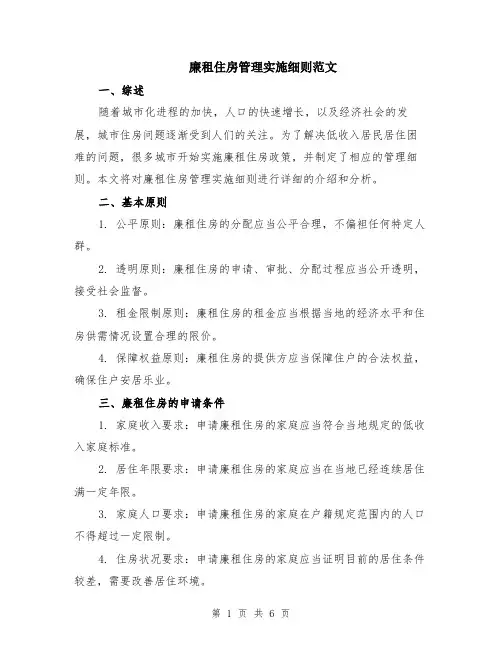 廉租住房管理实施细则范文

一、综述

随着城市化进程的加快，人口的快速增长，以及经济社会的发展，城市住房问题逐渐受到人们的关注。为了解决低收入居民居住困难的问题，很多城市开始实施廉租住房政策，并制定了相应的管理细则。本文将对廉租住房管理实施细则进行详细的介绍和分析。

二、基本原则

1. 公平原则：廉租住房的分配应当公平合理，不偏袒任何特定人群。

2. 透明原则：廉租住房的申请、审批、分配过程应当公开透明，接受社会监督。

3. 租金限制原则：廉租住房的租金应当根据当地的经济水平和住房供需情况设置合理的限价。

4. 保障权益原则：廉租住房的提供方应当保障住户的合法权益，确保住户安居乐业。

三、廉租住房的申请条件

1. 家庭收入要求：申请廉租住房的家庭应当符合当地规定的低收入家庭标准。

2. 居住年限要求：申请廉租住房的家庭应当在当地已经连续居住满一定年限。

3. 家庭人口要求：申请廉租住房的家庭在户籍规定范围内的人口不得超过一定限制。

4. 住房状况要求：申请廉租住房的家庭应当证明目前的居住条件较差，需要改善居住环境。

第 1 页 共 6 页